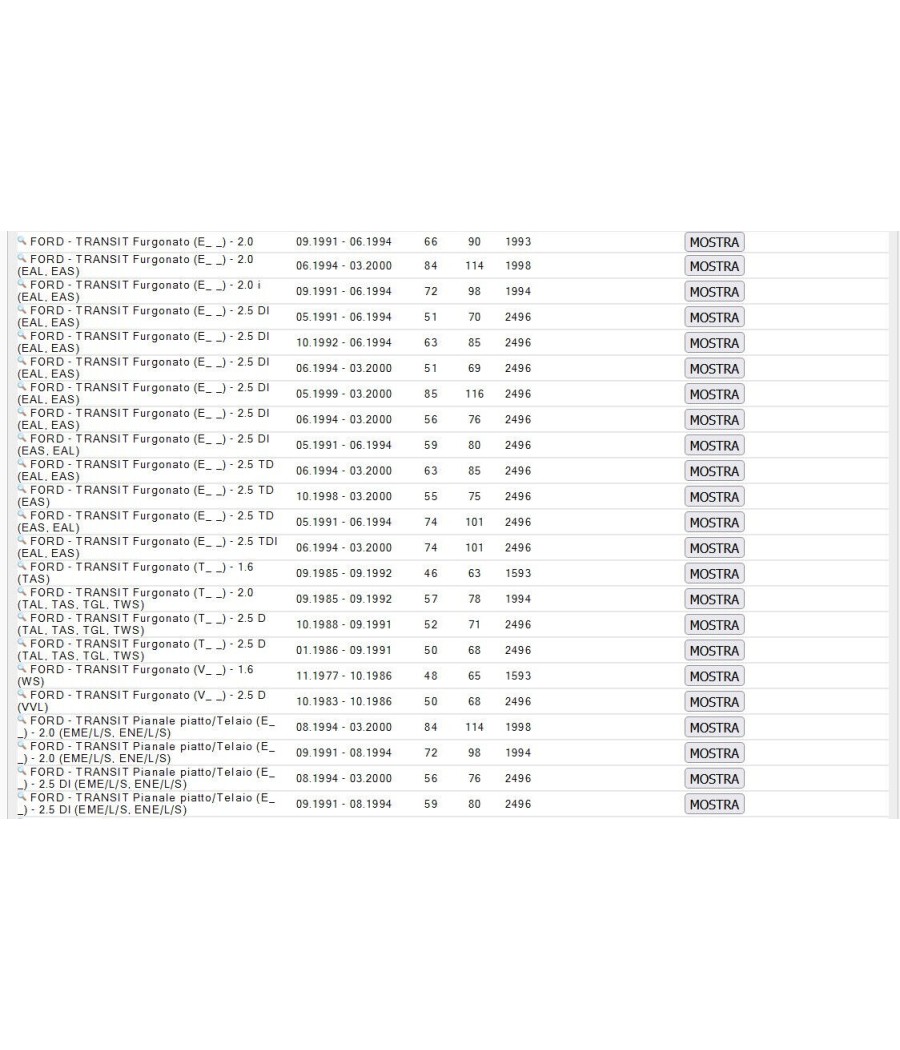 | | | | | | |
|---|---|---|---|---|---|
| FORD - TRANSIT Furgonato (E_ _) - 2.0 | 09.1991 - 06.1994 | 66 | 90 | 1993 | MOSTRA |
| FORD - TRANSIT Furgonato (E_ _) - 2.0 (EAL, EAS) | 06.1994 - 03.2000 | 84 | 114 | 1998 | MOSTRA |
| FORD - TRANSIT Furgonato (E_ _) - 2.0 i (EAL, EAS) | 09.1991 - 06.1994 | 72 | 98 | 1994 | MOSTRA |
| FORD - TRANSIT Furgonato (E_ _) - 2.5 DI (EAL, EAS) | 05.1991 - 06.1994 | 51 | 70 | 2496 | MOSTRA |
| FORD - TRANSIT Furgonato (E_ _) - 2.5 DI (EAL, EAS) | 10.1992 - 06.1994 | 63 | 85 | 2496 | MOSTRA |
| FORD - TRANSIT Furgonato (E_ _) - 2.5 DI (EAL, EAS) | 06.1994 - 03.2000 | 51 | 69 | 2496 | MOSTRA |
| FORD - TRANSIT Furgonato (E_ _) - 2.5 DI (EAL, EAS) | 05.1999 - 03.2000 | 85 | 116 | 2496 | MOSTRA |
| FORD - TRANSIT Furgonato (E_ _) - 2.5 DI (EAL, EAS) | 06.1994 - 03.2000 | 56 | 76 | 2496 | MOSTRA |
| FORD - TRANSIT Furgonato (E_ _) - 2.5 DI (EAS, EAL) | 05.1991 - 06.1994 | 59 | 80 | 2496 | MOSTRA |
| FORD - TRANSIT Furgonato (E_ _) - 2.5 TD (EAL, EAS) | 06.1994 - 03.2000 | 63 | 85 | 2496 | MOSTRA |
| FORD - TRANSIT Furgonato (E_ _) - 2.5 TD (EAS) | 10.1998 - 03.2000 | 55 | 75 | 2496 | MOSTRA |
| FORD - TRANSIT Furgonato (E_ _) - 2.5 TD (EAS, EAL) | 05.1991 - 06.1994 | 74 | 101 | 2496 | MOSTRA |
| FORD - TRANSIT Furgonato (E_ _) - 2.5 TDI (EAL, EAS) | 06.1994 - 03.2000 | 74 | 101 | 2496 | MOSTRA |
| FORD - TRANSIT Furgonato (T_ _) - 1.6 (TAS) | 09.1985 - 09.1992 | 46 | 63 | 1593 | MOSTRA |
| FORD - TRANSIT Furgonato (T_ _) - 2.0 (TAL, TAS, TGL, TWS) | 09.1985 - 09.1992 | 57 | 78 | 1994 | MOSTRA |
| FORD - TRANSIT Furgonato (T_ _) - 2.5 D (TAL, TAS, TGL, TWS) | 10.1988 - 09.1991 | 52 | 71 | 2496 | MOSTRA |
| FORD - TRANSIT Furgonato (T_ _) - 2.5 D (TAL, TAS, TGL, TWS) | 01.1986 - 09.1991 | 50 | 68 | 2496 | MOSTRA |
| FORD - TRANSIT Furgonato (V_ _) - 1.6 (WS) | 11.1977 - 10.1986 | 48 | 65 | 1593 | MOSTRA |
| FORD - TRANSIT Furgonato (V_ _) - 2.5 D (VVL) | 10.1983 - 10.1986 | 50 | 68 | 2496 | MOSTRA |
| FORD - TRANSIT Pianale piatto/Telaio (E_ _) - 2.0 (EME/L/S, ENE/L/S) | 08.1994 - 03.2000 | 84 | 114 | 1998 | MOSTRA |
| FORD - TRANSIT Pianale piatto/Telaio (E_ _) - 2.0 (EME/L/S, ENE/L/S) | 09.1991 - 08.1994 | 72 | 98 | 1994 | MOSTRA |
| FORD - TRANSIT Pianale piatto/Telaio (E_ _) - 2.5 DI (EME/L/S, ENE/L/S) | 08.1994 - 03.2000 | 56 | 76 | 2496 | MOSTRA |
| FORD - TRANSIT Pianale piatto/Telaio (E_ _) - 2.5 DI (EME/L/S, ENE/L/S) | 09.1991 - 08.1994 | 59 | 80 | 2496 | MOSTRA |